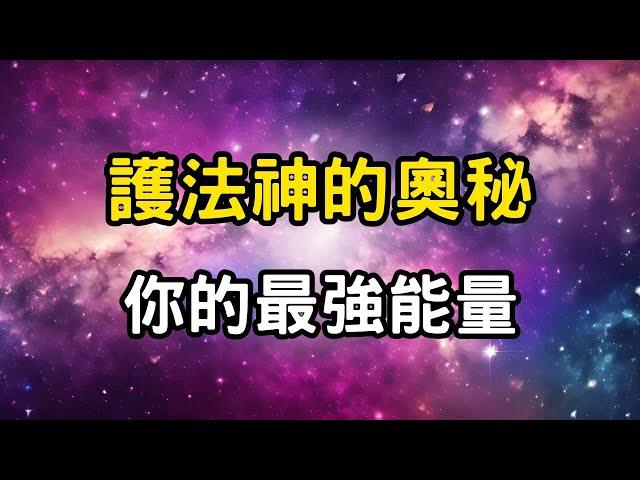 護法神的奧秘

你的最強能量